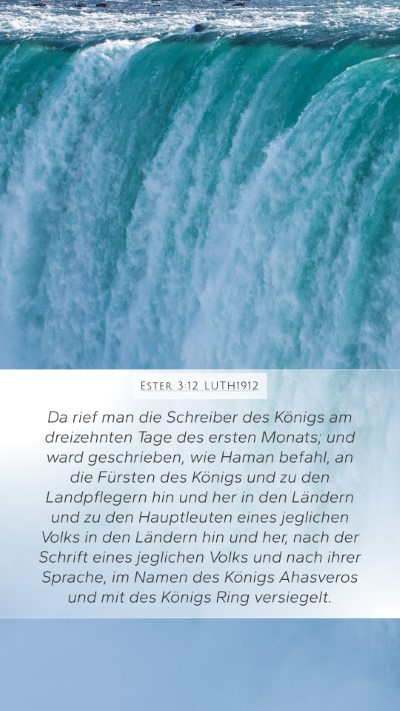 Ester 3:12 LUTH1912

Da rief man die Schreiber des Königs am dreizehnten Tage des ersten Monats; und ward geschrieben, wie Haman befahl, an die Fürsten des Königs und zu den Landpflegern hin und her in den Ländern und zu den Hauptleuten eines jeglichen Volks in den Ländern hin und her, nach der Schrift eines jeglichen Volks und nach ihrer Sprache, im Namen des Königs Ahasveros und mit des Königs Ring versiegelt.